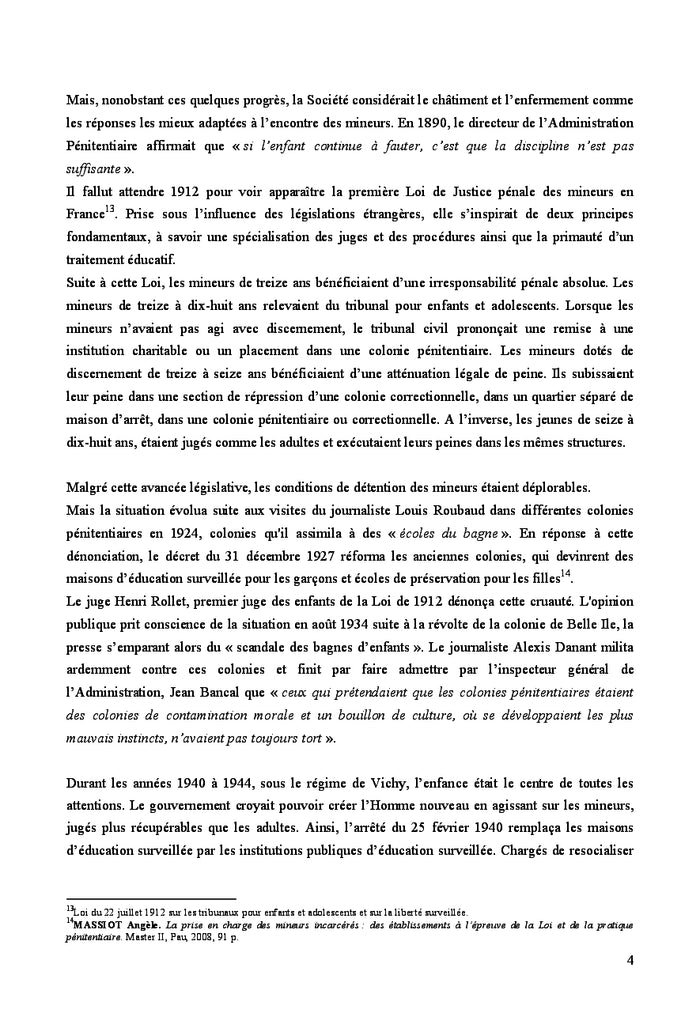 Mais, nonobstant ces quelques progrès, la Société considérait le châtiment et l'enfermement comme les réponses les mieux adaptées à l'encontre des mineurs. En 1890, le directeur de l'Administration Pénitentiaire affirmait que « si l'enfant continue à fauter, c'est que la discipline n'est pas suffisante ».
Il fallut attendre 1912 pour voir apparaître la première Loi de Justice pénale des mineurs en France$^{13}$. Prise sous l'influence des législations étrangères, elle s'inspirait de deux principes fondamentaux, à savoir une spécialisation des juges et des procédures ainsi que la primauté d'un traitement éducatif.
Suite à cette Loi, les mineurs de treize ans bénéficiaient d'une irresponsabilité pénale absolue. Les mineurs de treize à dix-huit ans relevaient du tribunal pour enfants et adolescents. Lorsque les mineurs n'avaient pas agi avec discernement, le tribunal civil prononçait une remise à une institution charitable ou un placement dans une colonie pénitentiaire. Les mineurs dotés de discernement de treize à seize ans bénéficiaient d'une atténuation légale de peine. Ils subissaient leur peine dans une section de répression d'une colonie correctionnelle, dans un quartier séparé de maison d'arrêt, dans une colonie pénitentiaire ou correctionnelle. A l'inverse, les jeunes de seize à dix-huit ans, étaient jugés comme les adultes et exécutaient leurs peines dans les mêmes structures.

Malgré cette avancée législative, les conditions de détention des mineurs étaient déplorables.
Mais la situation évolua suite aux visites du journaliste Louis Roubaud dans différentes colonies pénitentiaires en 1924, colonies qu'il assimila à des « écoles du bagne ». En réponse à cette dénonciation, le décret du 31 décembre 1927 réforma les anciennes colonies, qui devinrent des maisons d'éducation surveillée pour les garçons et écoles de préservation pour les filles$^{14}$.
Le juge Henri Rollet, premier juge des enfants de la Loi de 1912 dénonça cette cruauté. L'opinion publique prit conscience de la situation en août 1934 suite à la révolte de la colonie de Belle Ile, la presse s'emparant alors du « scandale des bagnes d'enfants ». Le journaliste Alexis Danant milita ardemment contre ces colonies et finit par faire admettre par l'inspecteur général de l'Administration, Jean Bancal que « ceux qui prétendaient que les colonies pénitentiaires étaient des colonies de contamination morale et un bouillon de culture, où se développaient les plus mauvais instincts, n'avaient pas toujours tort ».

Durant les années 1940 à 1944, sous le régime de Vichy, l'enfance était le centre de toutes les attentions. Le gouvernement croyait pouvoir créer l'Homme nouveau en agissant sur les mineurs, jugés plus récupérables que les adultes. Ainsi, l'arrêté du 25 février 1940 remplaça les maisons d'éducation surveillée par les institutions publiques d'éducation surveillée. Chargés de resocialiser

$^{13}$Loi du 22 juillet 1912 sur les tribunaux pour enfants et adolescents et sur la liberté surveillée.
$^{14}$MASSIOT Angèle. La prise en charge des mineurs incarcérés : des établissements à l'épreuve de la Loi et de la pratique pénitentiaire. Master II, Pau, 2008, 91 p.

4